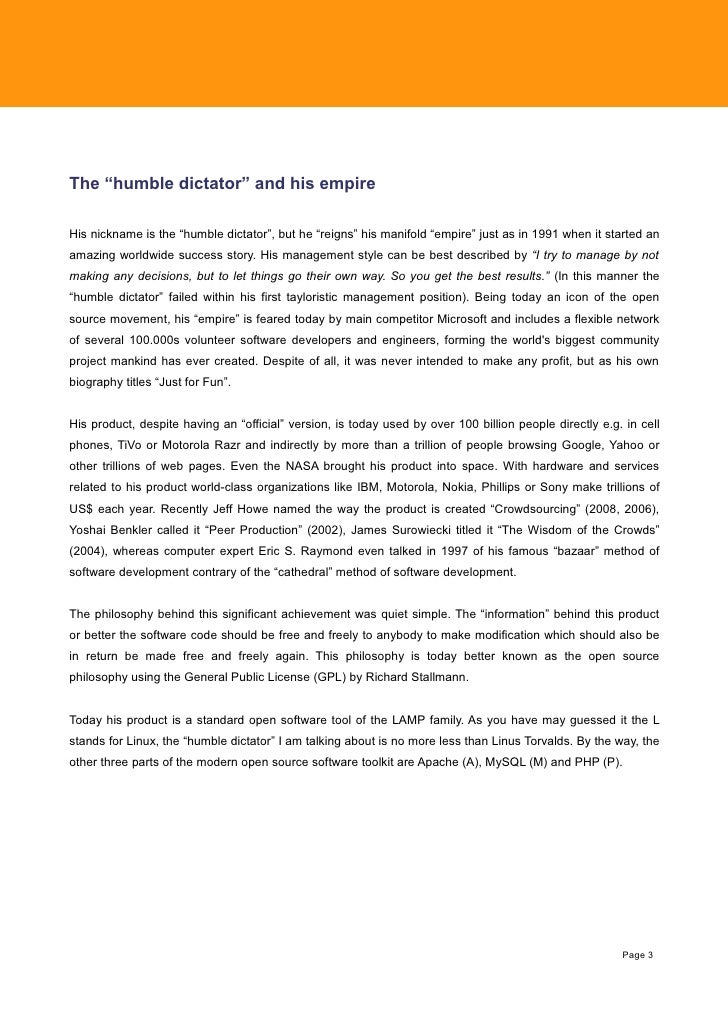 The “humble dictator” and his empire

His nickname is the “humble dictator”, but he “reigns” his manifold “empire” just as in 1991 when it started an amazing worldwide success story. His management style can be best described by “I try to manage by not making any decisions, but to let things go their own way. So you get the best results.” (In this manner the “humble dictator” failed within his first tayloristic management position). Being today an icon of the open source movement, his “empire” is feared today by main competitor Microsoft and includes a flexible network of several 100.000s volunteer software developers and engineers, forming the world's biggest community project mankind has ever created. Despite of all, it was never intended to make any profit, but as his own biography titles “Just for Fun”.

His product, despite having an “official” version, is today used by over 100 billion people directly e.g. in cell phones, TiVo or Motorola Razr and indirectly by more than a trillion of people browsing Google, Yahoo or other trillions of web pages. Even the NASA brought his product into space. With hardware and services related to his product world-class organizations like IBM, Motorola, Nokia, Phillips or Sony make trillions of US$ each year. Recently Jeff Howe named the way the product is created “Crowdsourcing” (2008, 2006), Yoshai Benkler called it “Peer Production” (2002), James Surowiecki titled it “The Wisdom of the Crowds” (2004), whereas computer expert Eric S. Raymond even talked in 1997 of his famous “bazaar” method of software development contrary of the “cathedral” method of software development.

The philosophy behind this significant achievement was quiet simple. The “information” behind this product or better the software code should be free and freely to anybody to make modification which should also be in return be made free and freely again. This philosophy is today better known as the open source philosophy using the General Public License (GPL) by Richard Stallmann.

Today his product is a standard open software tool of the LAMP family. As you have may guessed it the L stands for Linux, the “humble dictator” I am talking about is no more less than Linus Torvalds. By the way, the other three parts of the modern open source software toolkit are Apache (A), MySQL (M) and PHP (P).

Page 3